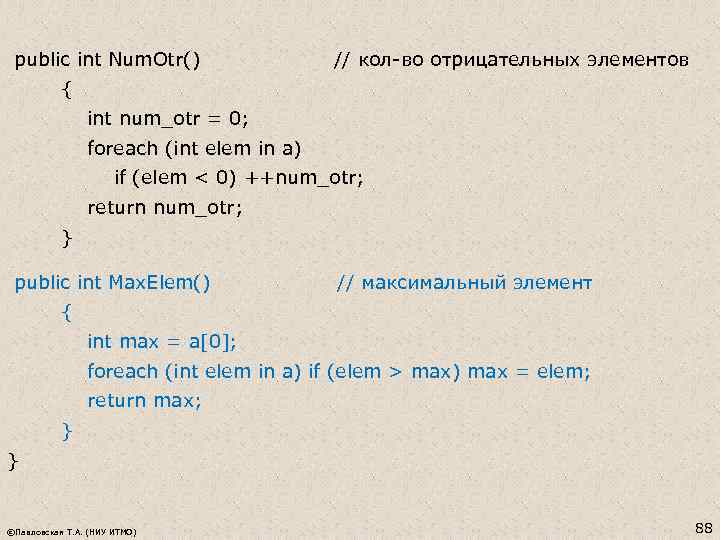 public int NumOtr() // кол-во отрицательных элементов
{
int num_otr = 0;
foreach (int elem in a)
if (elem < 0) ++num_otr;
return num_otr;
}

public int MaxElem() // максимальный элемент
{
int max = a[0];
foreach (int elem in a) if (elem > max) max = elem;
return max;
}
}

©Павловская Т.А. (НИУ ИТМО)

88